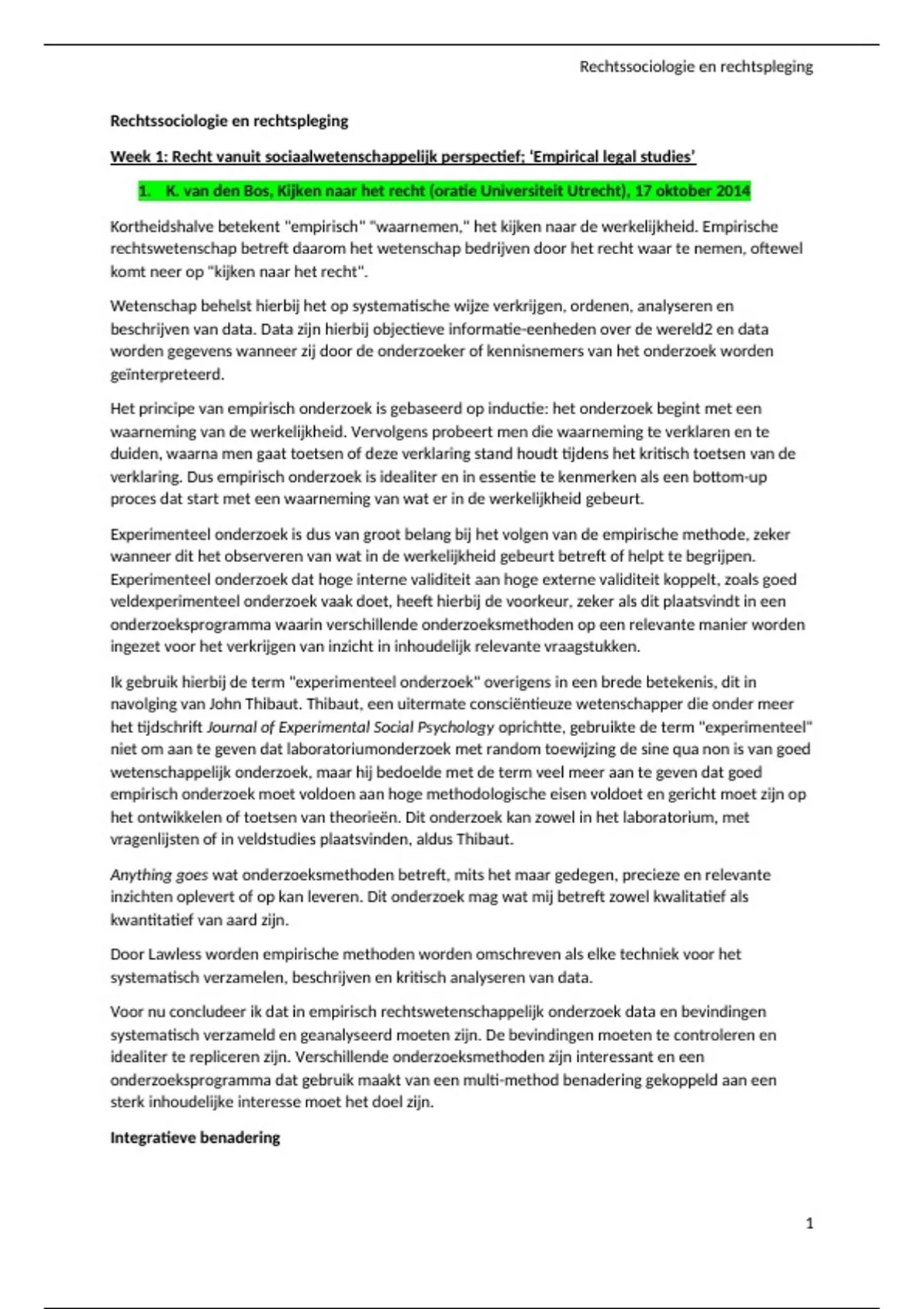 Rechtssociologie en rechtspleging

Rechtssociologie en rechtspleging

Week 1: Recht vanuit sociaalwetenschappelijk perspectief; 'Empirical legal studies'

1. K. van den Bos, Kijken naar het recht (oratie Universiteit Utrecht), 17 oktober 2014

Kortheidshalve betekent "empirisch" "waarnemen," het kijken naar de werkelijkheid. Empirische rechtswetenschap betreft daarom het wetenschap bedrijven door het recht waar te nemen, oftewel komt neer op "kijken naar het recht".

Wetenschap behelst hierbij het op systematische wijze verkrijgen, ordenen, analyseren en beschrijven van data. Data zijn hierbij objectieve informatie-eenheden over de wereld2 en data worden gegevens wanneer zij door de onderzoeker of kennisnemers van het onderzoek worden geïnterpreteerd.

Het principe van empirisch onderzoek is gebaseerd op inductie: het onderzoek begint met een waarneming van de werkelijkheid. Vervolgens probeert men die waarneming te verklaren en te duiden, waarna men gaat toetsen of deze verklaring stand houdt tijdens het kritisch toetsen van de verklaring. Dus empirisch onderzoek is idealiter en in essentie te kenmerken als een bottom-up proces dat start met een waarneming van wat er in de werkelijkheid gebeurt.

Experimenteel onderzoek is dus van groot belang bij het volgen van de empirische methode, zeker wanneer dit het observeren van wat in de werkelijkheid gebeurt betreft of helpt te begrijpen. Experimenteel onderzoek dat hoge interne validiteit aan hoge externe validiteit koppelt, zoals goed veldexperimenteel onderzoek vaak doet, heeft hierbij de voorkeur, zeker als dit plaatsvindt in een onderzoeksprogramma waarin verschillende onderzoeksmethoden op een relevante manier worden ingezet voor het verkrijgen van inzicht in inhoudelijk relevante vraagstukken.

Ik gebruik hierbij de term "experimenteel onderzoek" overigens in een brede betekenis, dit in navolging van John Thibaut. Thibaut, een uitermate consciëntieuze wetenschapper die onder meer het tijdschrift Journal of Experimental Social Psychology oprichtte, gebruikte de term "experimenteel" niet om aan te geven dat laboratoriumonderzoek met random toewijzing de sine qua non is van goed wetenschappelijk onderzoek, maar hij bedoelde met de term veel meer aan te geven dat goed empirisch onderzoek moet voldoen aan hoge methodologische eisen voldoet en gericht moet zijn op het ontwikkelen of toetsen van theorieën. Dit onderzoek kan zowel in het laboratorium, met vragenlijsten of in veldstudies plaatsvinden, aldus Thibaut.

Anything goes wat onderzoeksmethoden betreft, mits het maar gedegen, precieze en relevante inzichten oplevert of op kan leveren. Dit onderzoek mag wat mij betreft zowel kwalitatief als kwantitatief van aard zijn.

Door Lawless worden empirische methoden worden omschreven als elke techniek voor het systematisch verzamelen, beschrijven en kritisch analyseren van data.

Voor nu concludeer ik dat in empirisch rechtswetenschappelijk onderzoek data en bevindingen systematisch verzameld en geanalyseerd moeten zijn. De bevindingen moeten te controleren en idealiter te repliceren zijn. Verschillende onderzoeksmethoden zijn interessant en een onderzoeksprogramma dat gebruik maakt van een multi-method benadering gekoppeld aan een sterk inhoudelijke interesse moet het doel zijn.

Integratieve benadering

1